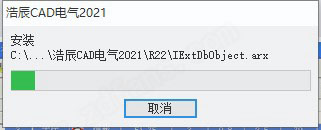 浩辰CAD电气2021

安装
C:\...\浩辰CAD电气2021\R22\IExtDbObject.arx

取消